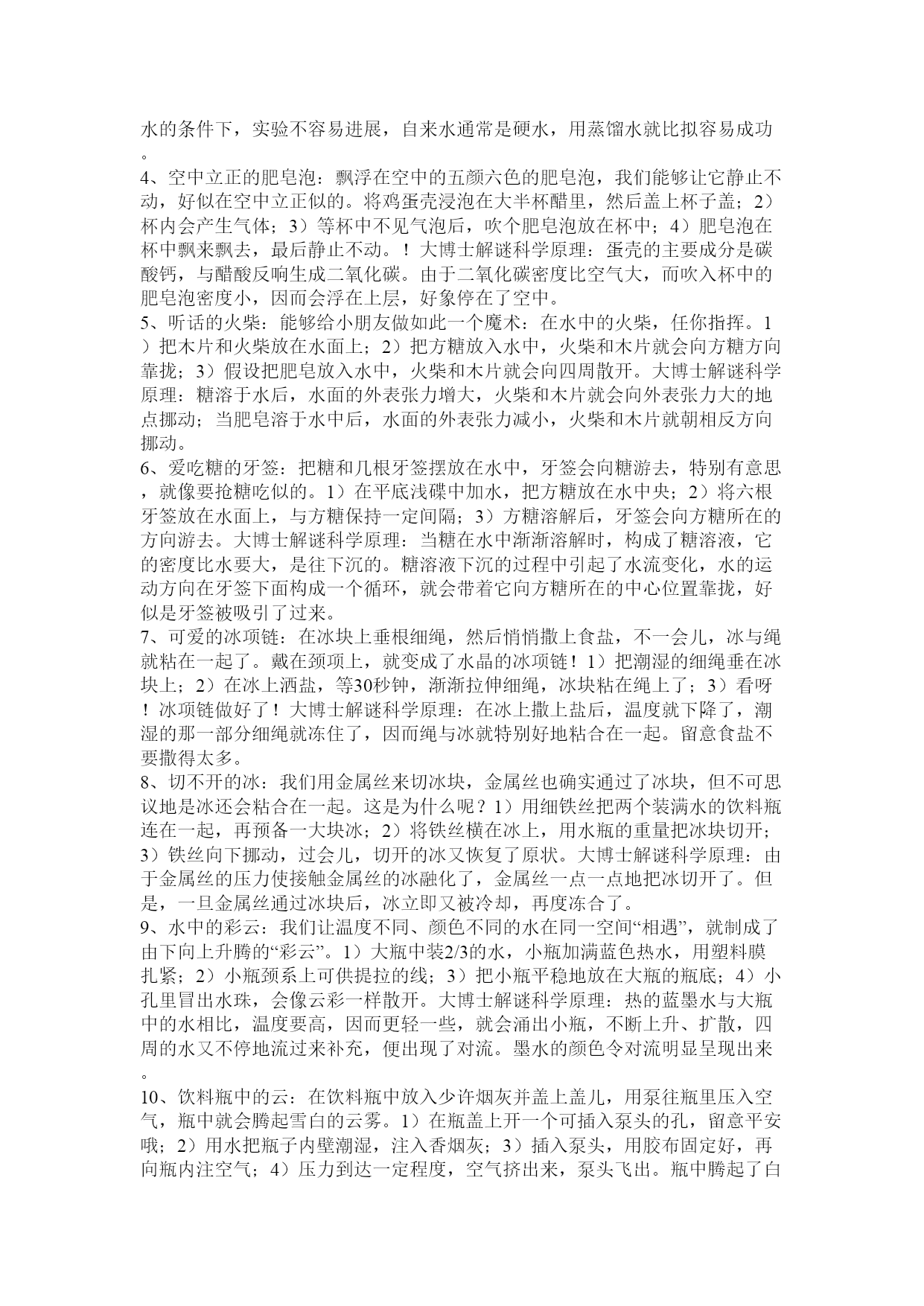 水的条件下，实验不容易进展，自来水通常是硬水，用蒸馏水就比拟容易成功。

4、空中立正的肥皂泡：飘浮在空中的五颜六色的肥皂泡，我们能够让它静止不动，好似在空中立正似的。将鸡蛋壳浸泡在大半杯醋里，然后盖上杯子盖；2）杯内会产生气体；3）等杯中不见气泡后，吹个肥皂泡放在杯中；4）肥皂泡在杯中飘来飘去，最后静止不动。！大博士解谜科学原理：蛋壳的主要成分是碳酸钙，与醋酸反响生成二氧化碳。由于二氧化碳密度比空气大，而吹入杯中的肥皂泡密度小，因而会浮在上层，好象停在了空中。

5、听话的火柴：能够给小朋友做如此一个魔术：在水中的火柴，任你指挥。1）把木片和火柴放在水面上；2）把方糖放入水中，火柴和木片就会向方糖方向靠拢；3）假设把肥皂放入水中，火柴和木片就会向四周散开。大博士解谜科学原理：糖溶于水后，水面的外表张力增大，火柴和木片就会向外表张力大的地点挪动；当肥皂溶于水中后，水面的外表张力减小，火柴和木片就朝相反方向挪动。

6、爱吃糖的牙签：把糖和几根牙签摆放在水中，牙签会向糖游去，特别有意思，就像要抢糖吃似的。1）在平底浅碟中加水，把方糖放在水中央；2）将六根牙签放在水面上，与方糖保持一定间隔；3）方糖溶解后，牙签会向方糖所在的方向游去。大博士解谜科学原理：当糖在水中渐渐溶解时，构成了糖溶液，它的密度比水要大，是往下沉的。糖溶液下沉的过程中引起了水流变化，水的运动方向在牙签下面构成一个循环，就会带着它向方糖所在的中心位置靠拢，好似是牙签被吸引了过来。

7、可爱的冰项链：在冰块上垂根细绳，然后悄悄撒上食盐，不一会儿，冰与绳就粘在一起了。戴在颈项上，就变成了水晶的冰项链！1）把潮湿的细绳垂在冰块上；2）在冰上洒盐，等30秒钟，渐渐拉伸细绳，冰块粘在绳上了；3）看呀！冰项链做好了！大博士解谜科学原理：在冰上撒上盐后，温度就下降了，潮湿的那一部分细绳就冻住了，因而绳与冰就特别好地粘合在一起。留意食盐不要撒得太多。

8、切不开的冰：我们用金属丝来切冰块，金属丝也确实通过了冰块，但不可思议地是冰还会粘合在一起。这是为什么呢？1）用细铁丝把两个装满水的饮料瓶连在一起，再预备一大块冰；2）将铁丝横在冰上，用水瓶的重量把冰块切开；3）铁丝向下挪动，过会儿，切开的冰又恢复了原状。大博士解谜科学原理：由于金属丝的压力使接触金属丝的冰融化了，金属丝一点一点地把冰切开了。但是，一旦金属丝通过冰块后，冰立即又被冷却，再度冻合了。

9、水中的彩云：我们让温度不同、颜色不同的水在同一空间“相遇”，就制成了由下向上升腾的“彩云”。1）大瓶中装2/3的水，小瓶加满蓝色热水，用塑料膜扎紧；2）小瓶颈系上可供提拉的线；3）把小瓶平稳地放在大瓶的瓶底；4）小孔里冒出水珠，会像云彩一样散开。大博士解谜科学原理：热的蓝墨水与大瓶中的水相比，温度要高，因而更轻一些，就会涌出小瓶，不断上升、扩散，四周的水又不停地流过来补充，便出现了对流。墨水的颜色令对流明显呈现出来。

10、饮料瓶中的云：在饮料瓶中放入少许烟灰并盖上盖儿，用泵往瓶里压入空气，瓶中就会腾起雪白的云雾。1）在瓶盖上开一个可插入泵头的孔，留意平安哦；2）用水把瓶子内壁潮湿，注入香烟灰；3）插入泵头，用胶布固定好，再向瓶内注空气；4）压力到达一定程度，空气挤出来，泵头飞出。瓶中腾起了白